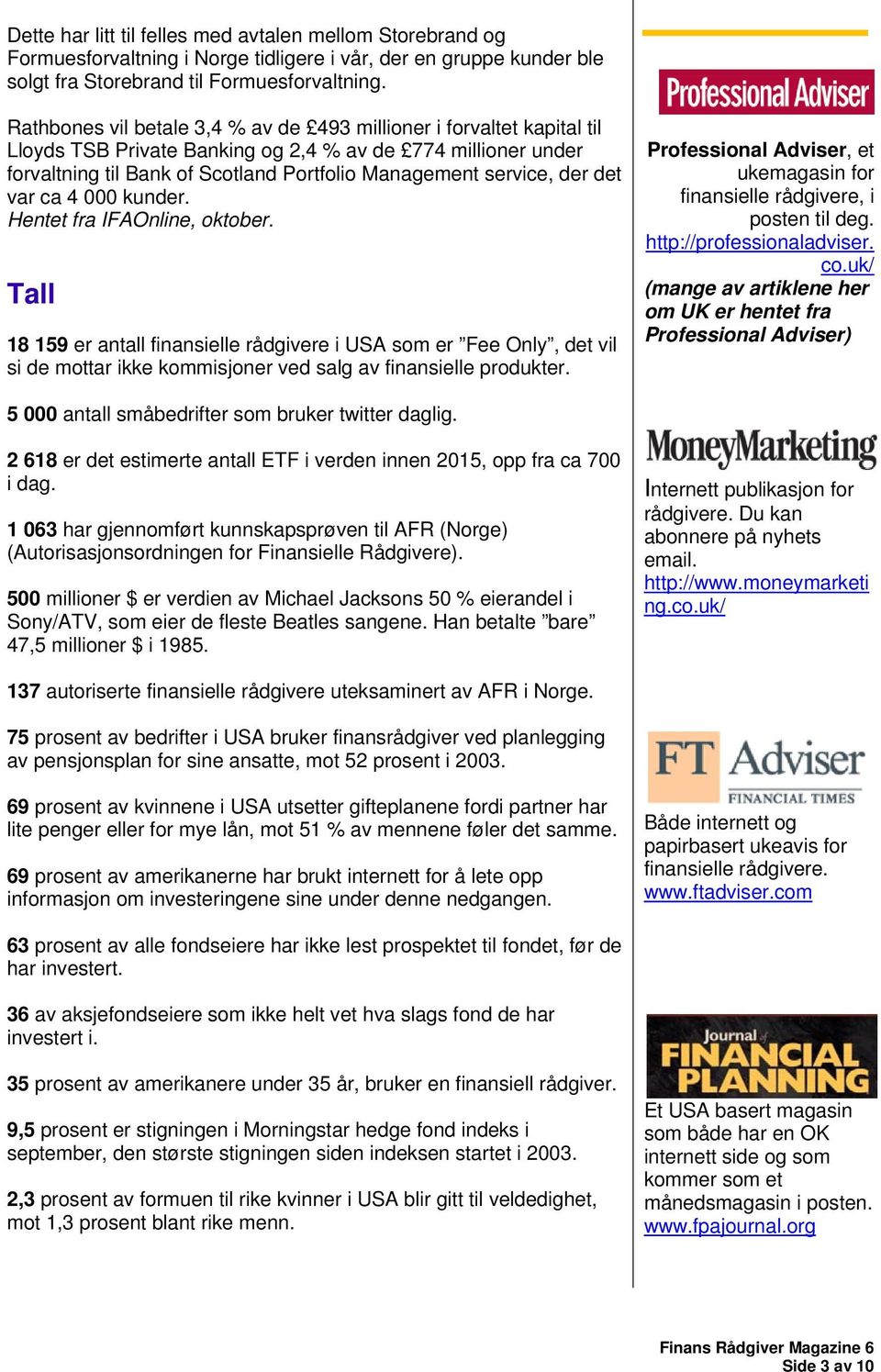 Dette har litt til felles med avtalen mellom Storebrand og Formuesforvaltning i Norge tidligere i vår, der en gruppe kunder ble solgt fra Storebrand til Formuesforvaltning.

Rathbones vil betale 3,4 % av de £493 millioner i forvaltet kapital til Lloyds TSB Private Banking og 2,4 % av de £774 millioner under forvaltning til Bank of Scotland Portfolio Management service, der det var ca 4 000 kunder.
Hentet fra IFAOnline, oktober.

Tall

18 159 er antall finansielle rådgivere i USA som er ”Fee Only”, det vil si de mottar ikke kommisjoner ved salg av finansielle produkter.

5 000 antall småbedrifter som bruker twitter daglig.

2 618 er det estimerte antall ETF i verden innen 2015, opp fra ca 700 i dag.

1 063 har gjennomført kunnskapsprøven til AFR (Norge) (Autorisasjonsordningen for Finansielle Rådgivere).

500 millioner $ er verdien av Michael Jacksons 50 % eierandel i Sony/ATV, som eier de fleste Beatles sangene. Han betalte ”bare” 47,5 millioner $ i 1985.

137 autoriserte finansielle rådgivere uteksaminert av AFR i Norge.

75 prosent av bedrifter i USA bruker finansrådgiver ved planlegging av pensjonsplan for sine ansatte, mot 52 prosent i 2003.

69 prosent av kvinnene i USA utsetter gifteplanene fordi partner har lite penger eller for mye lån, mot 51 % av mennene føler det samme.

69 prosent av amerikanerne har brukt internett for å lete opp informasjon om investeringene sine under denne nedgangen.

63 prosent av alle fondseiere har ikke lest prospektet til fondet, før de har investert.

36 av aksjefondseiere som ikke helt vet hva slags fond de har investert i.

35 prosent av amerikanere under 35 år, bruker en finansiell rådgiver.

9,5 prosent er stigningen i Morningstar hedge fond indeks i september, den største stigningen siden indeksen startet i 2003.

2,3 prosent av formuen til rike kvinner i USA blir gitt til veldedighet, mot 1,3 prosent blant rike menn.

Professional Adviser

Professional Adviser, et ukemagasin for finansielle rådgivere, i posten til deg.
http://professionaladviser.co.uk/
(mange av artiklene her om UK er hentet fra Professional Adviser)

MoneyMarketing

Internett publikasjon for rådgivere. Du kan abonnere på nyhets email.
http://www.moneymarketing.co.uk/

FT Adviser
FINANCIAL TIMES

Både internett og papirbasert ukeavis for finansielle rådgivere.
www.ftadviser.com

Journal of FINANCIAL PLANNING

Et USA basert magasin som både har en OK internett side og som kommer som et månedsmagasin i posten.
www.fpajournal.org

Finans Rådgiver Magazine 6
Side 3 av 10